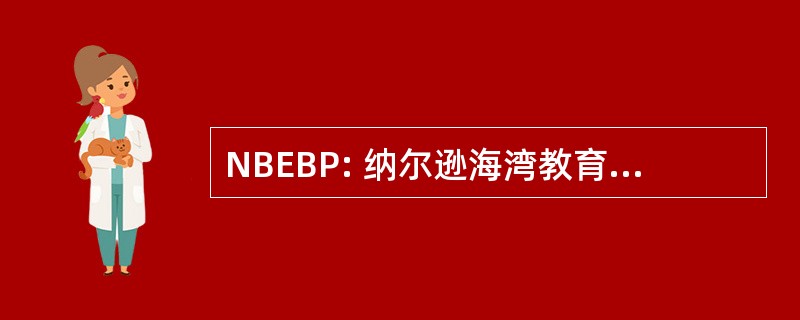 NBEBP: 纳尔逊海湾教育...